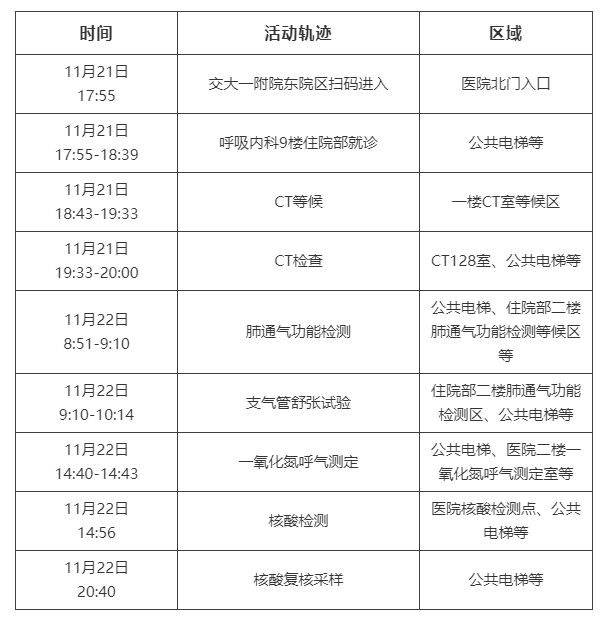 | 时间 | 活动轨迹 | 区域 |
|---|---|---|
| 11月21日 17:55 | 交大一附院东院区扫码进入 | 医院北门入口 |
| 11月21日 17:55-18:39 | 呼吸内科9楼住院部就诊 | 公共电梯等 |
| 11月21日 18:43-19:33 | CT等候 | 一楼CT室等候区 |
| 11月21日 19:33-20:00 | CT检查 | CT128室、公共电梯等 |
| 11月22日 8:51-9:10 | 肺通气功能检测 | 公共电梯、住院部二楼肺通气功能检测等候区等 |
| 11月22日 9:10-10:14 | 支气管舒张试验 | 住院部二楼肺通气功能检测区、公共电梯等 |
| 11月22日 14:40-14:43 | 一氧化氮呼气测定 | 公共电梯、医院二楼一氧化氮呼气测定室等 |
| 11月22日 14:56 | 核酸检测 | 医院核酸检测点、公共电梯等 |
| 11月22日 20:40 | 核酸复核采样 | 公共电梯等 |